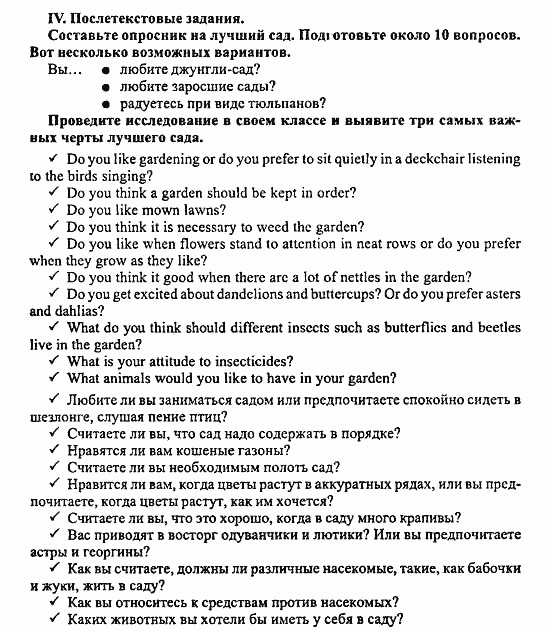 IV. Послетекстовые задания.

Составьте опросник на лучший сад. Подготовьте около 10 вопросов. Вот несколько возможных вариантов.

Вы... ● любите джунгли-сад?
● любите заросшие сады?
● радуетесь при виде тюльпанов?

Проведите исследование в своем классе и выявите три самых важных черты лучшего сада.

✓ Do you like gardening or do you prefer to sit quietly in a deckchair listening to the birds singing?
✓ Do you think a garden should be kept in order?
✓ Do you like mown lawns?
✓ Do you think it is necessary to weed the garden?
✓ Do you like when flowers stand to attention in neat rows or do you prefer when they grow as they like?
✓ Do you think it good when there are a lot of nettles in the garden?
✓ Do you get excited about dandelions and buttercups? Or do you prefer asters and dahlias?
✓ What do you think should different insects such as butterflies and beetles live in the garden?
✓ What is your attitude to insecticides?
✓ What animals would you like to have in your garden?

✓ Любите ли вы заниматься садом или предпочитаете спокойно сидеть в шезлонге, слушая пение птиц?
✓ Считаете ли вы, что сад надо содержать в порядке?
✓ Нравятся ли вам кошеные газоны?
✓ Считаете ли вы необходимым полоть сад?
✓ Нравится ли вам, когда цветы растут в аккуратных рядах, или вы предпочитаете, когда цветы растут, как им хочется?
✓ Считаете ли вы, что это хорошо, когда в саду много крапивы?
✓ Вас приводят в восторг одуванчики и лютики? Или вы предпочитаете астры и георгины?
✓ Как вы считаете, должны ли различные насекомые, такие, как бабочки и жуки, жить в саду?
✓ Как вы относитесь к средствам против насекомых?
✓ Каких животных вы хотели бы иметь у себя в саду?